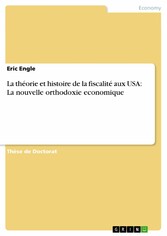 Economy

Eric Engle

La théorie et histoire de la fiscalité aux USA: La nouvelle orthodoxie economique

Thèse de Doctorat

GRIN